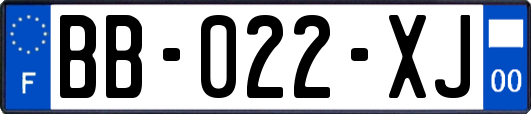 F

BB-022-XJ

00